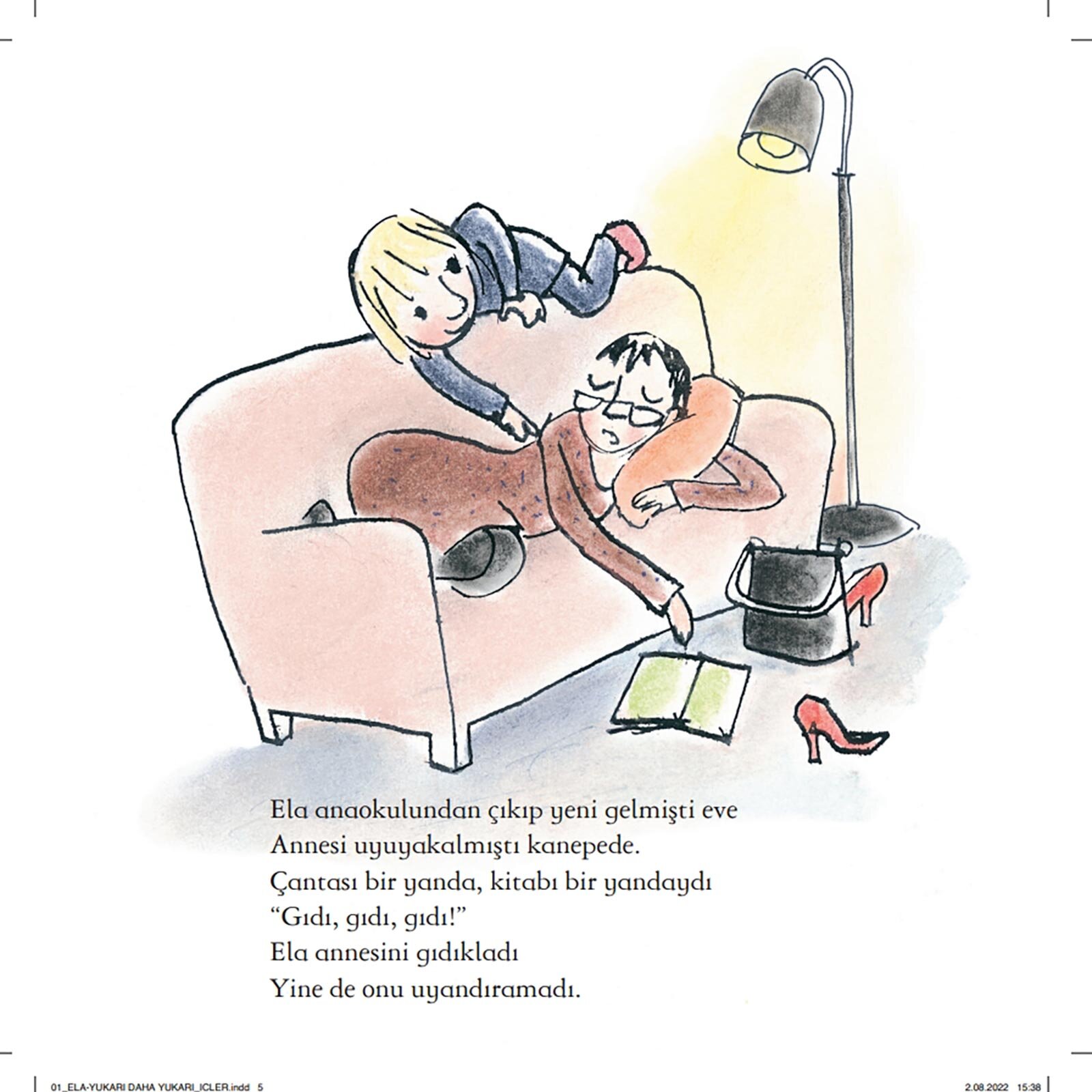 Ela anaokulundan çıkıp yeni gelmişti eve
Annesi uyuyakalmıştı kanepede.
Çantası bir yanda, kitabı bir yandaydı
"Gıdı, gıdı, gıdı!"
Ela annesini gıdıkladı
Yine de onu uyandıramadı.

01_ELA-YUKARI DAHA YUKARI_ICLER.indd 5

2.08.2022 15:38